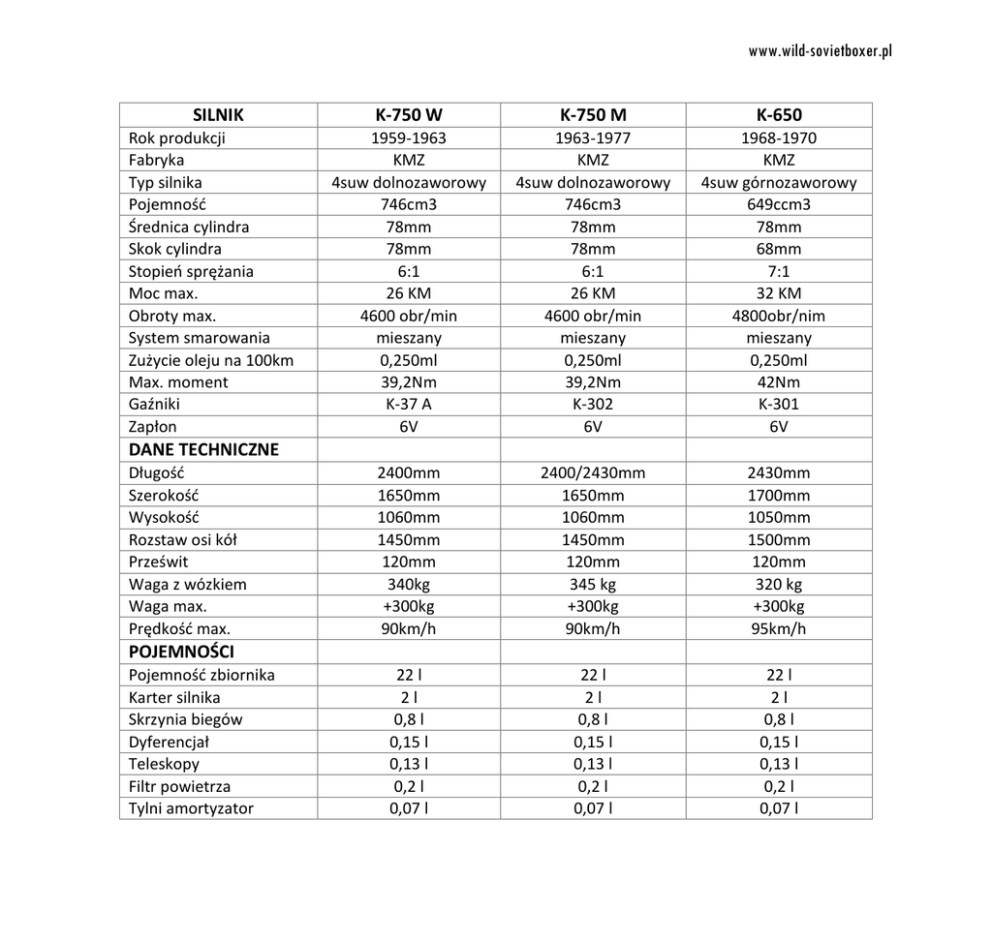 www.wild-sovietboxer.pl

| SILNIK | K-750 W | K-750 M | K-650 |
|---|---|---|---|
| Rok produkcji | 1959-1963 | 1963-1977 | 1968-1970 |
| Fabryka | KMZ | KMZ | KMZ |
| Typ silnika | 4suw dolnozaworowy | 4suw dolnozaworowy | 4suw górnozaworowy |
| Pojemność | 746cm3 | 746cm3 | 649ccm3 |
| Średnica cylindra | 78mm | 78mm | 78mm |
| Skok cylindra | 78mm | 78mm | 68mm |
| Stopień sprężania | 6:1 | 6:1 | 7:1 |
| Moc max. | 26 KM | 26 KM | 32 KM |
| Obroty max. | 4600 obr/min | 4600 obr/min | 4800obr/nim |
| System smarowania | mieszany | mieszany | mieszany |
| Zużycie oleju na 100km | 0,250ml | 0,250ml | 0,250ml |
| Max. moment | 39,2Nm | 39,2Nm | 42Nm |
| Gaźniki | K-37 A | K-302 | K-301 |
| Zapłon | 6V | 6V | 6V |
| DANE TECHNICZNE | | | |
| Długość | 2400mm | 2400/2430mm | 2430mm |
| Szerokość | 1650mm | 1650mm | 1700mm |
| Wysokość | 1060mm | 1060mm | 1050mm |
| Rozstaw osi kół | 1450mm | 1450mm | 1500mm |
| Prześwit | 120mm | 120mm | 120mm |
| Waga z wózkiem | 340kg | 345 kg | 320 kg |
| Waga max. | +300kg | +300kg | +300kg |
| Prędkość max. | 90km/h | 90km/h | 95km/h |
| POJEMNOŚCI | | | |
| Pojemność zbiornika | 22 l | 22 l | 22 l |
| Karter silnika | 2 l | 2 l | 2 l |
| Skrzynia biegów | 0,8 l | 0,8 l | 0,8 l |
| Dyferencjał | 0,15 l | 0,15 l | 0,15 l |
| Teleskopy | 0,13 l | 0,13 l | 0,13 l |
| Filtr powietrza | 0,2 l | 0,2 l | 0,2 l |
| Tylni amortyzator | 0,07 l | 0,07 l | 0,07 l |